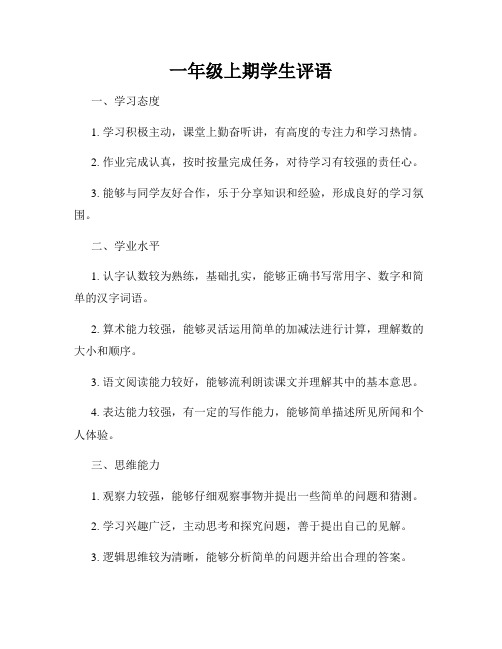 一年级上期学生评语

一、学习态度

1. 学习积极主动，课堂上勤奋听讲，有高度的专注力和学习热情。

2. 作业完成认真，按时按量完成任务，对待学习有较强的责任心。

3. 能够与同学友好合作，乐于分享知识和经验，形成良好的学习氛围。

二、学业水平

1. 认字认数较为熟练，基础扎实，能够正确书写常用字、数字和简单的汉字词语。

2. 算术能力较强，能够灵活运用简单的加减法进行计算，理解数的大小和顺序。

3. 语文阅读能力较好，能够流利朗读课文并理解其中的基本意思。

4. 表达能力较强，有一定的写作能力，能够简单描述所见所闻和个人体验。

三、思维能力

1. 观察力较强，能够仔细观察事物并提出一些简单的问题和猜测。

2. 学习兴趣广泛，主动思考和探究问题，善于提出自己的见解。

3. 逻辑思维较为清晰，能够分析简单的问题并给出合理的答案。